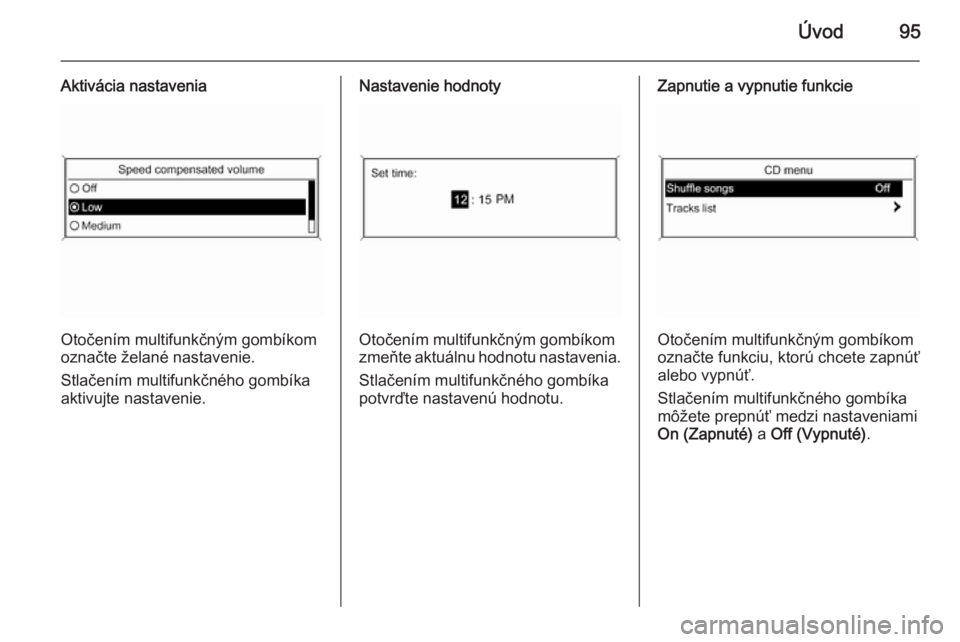 Úvod 95

Aktivácia nastavenia

Speed compensated volume
Off
Low
Medium

Otočením multifunkčným gombíkom označte želané nastavenie.

Stlačením multifunkčného gombíka aktivujte nastavenie.

Nastavenie hodnoty

Set time:
12 : 15 PM

Otočením multifunkčným gombíkom zmeňte aktuálnu hodnotu nastavenia.

Stlačením multifunkčného gombíka potvrďte nastavenú hodnotu.

Zapnutie a vypnutie funkcie

CD menu
Shuffle songs Off
Tracks list

Otočením multifunkčným gombíkom označte funkciu, ktorú chcete zapnúť alebo vypnúť.

Stlačením multifunkčného gombíka môžete prepnúť medzi nastaveniami On (Zapnuté) a Off (Vypnuté).

carmanualsonline.info